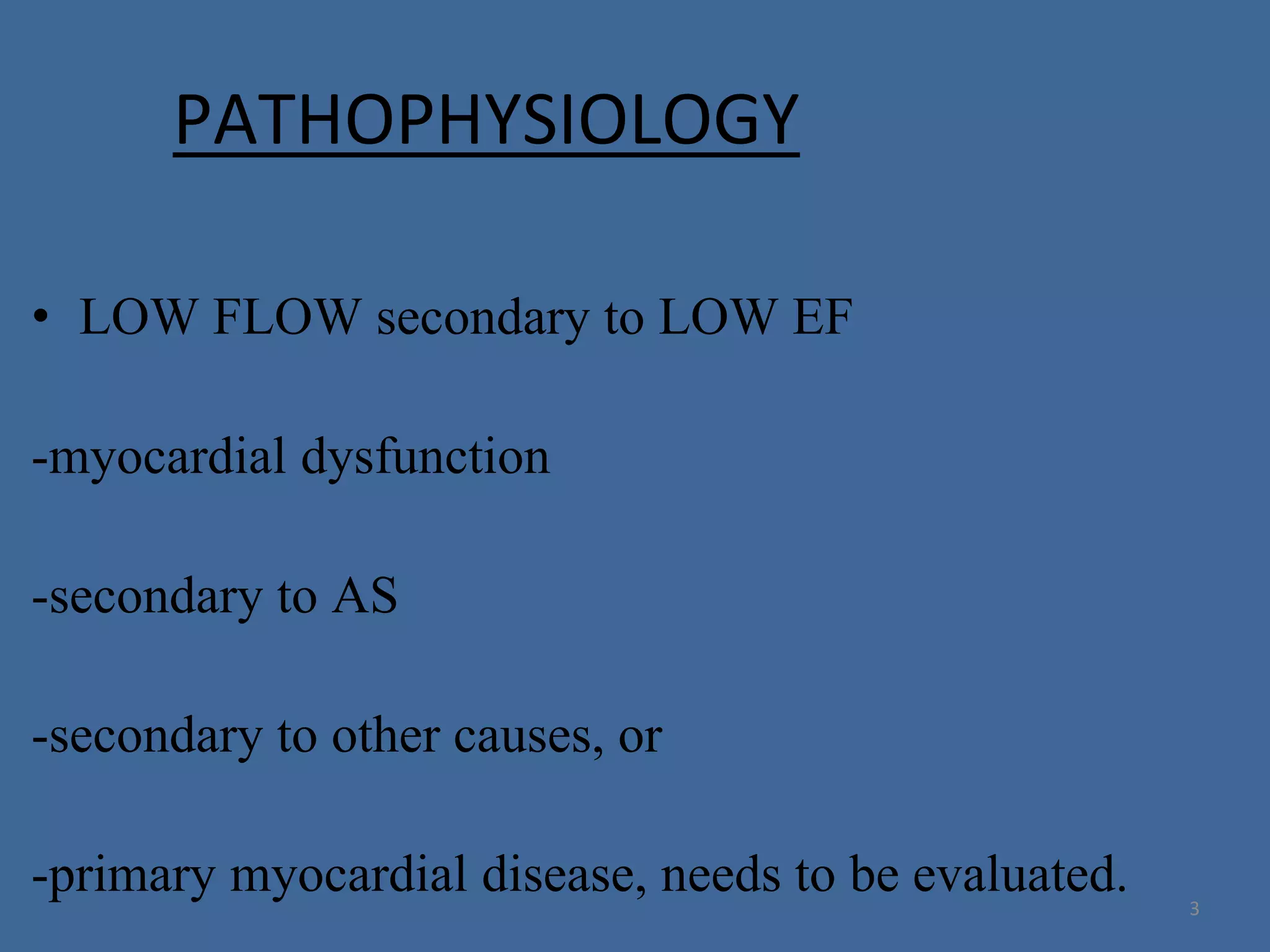 PATHOPHYSIOLOGY

• LOW FLOW secondary to LOW EF

-myocardial dysfunction

-secondary to AS

-secondary to other causes, or

-primary myocardial disease, needs to be evaluated.

3